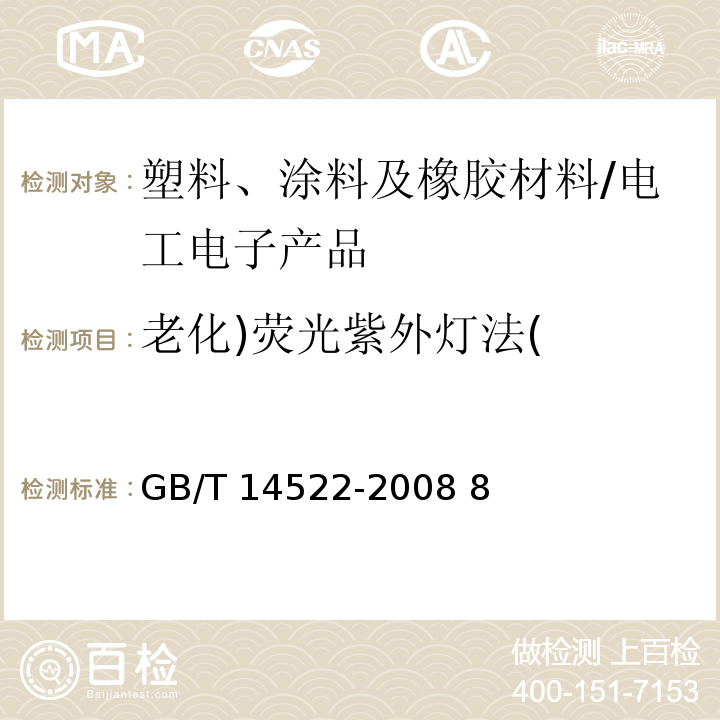 MA CNAS AC ilac-MRA

检测对象：塑料、涂料及橡胶材料/电工电子产品

检测项目：老化)荧光紫外灯法(

检测标准：GB/T 14522-2008 8

百检 Baijiantest.com

做检测 上百检
400-151-7153